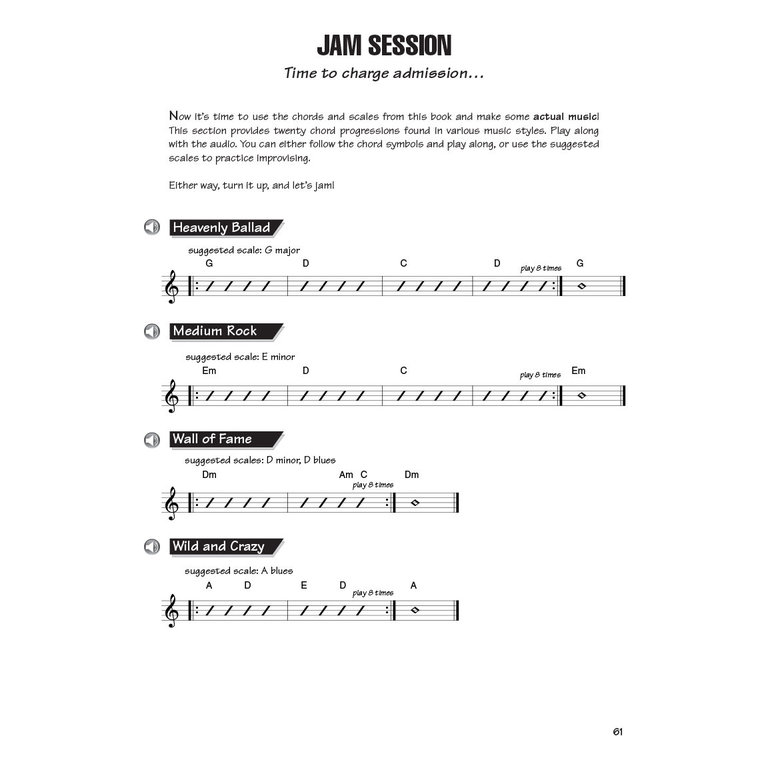 JAM SESSION

Time to charge admission...

Now it's time to use the chords and scales from this book and make some actual music! This section provides twenty chord progressions found in various music styles. Play along with the audio. You can either follow the chord symbols and play along, or use the suggested scales to practice improvising.

Either way, turn it up, and let's jam!

Heavenly Ballad

suggested scale: G major

G D C D play 8 times G

Medium Rock

suggested scale: E minor

Em D C play 8 times Em

Wall of Fame

suggested scales: D minor, D blues

Dm Am C play 8 times Dm

Wild and Crazy

suggested scale: A blues

A D E D play 8 times A

61